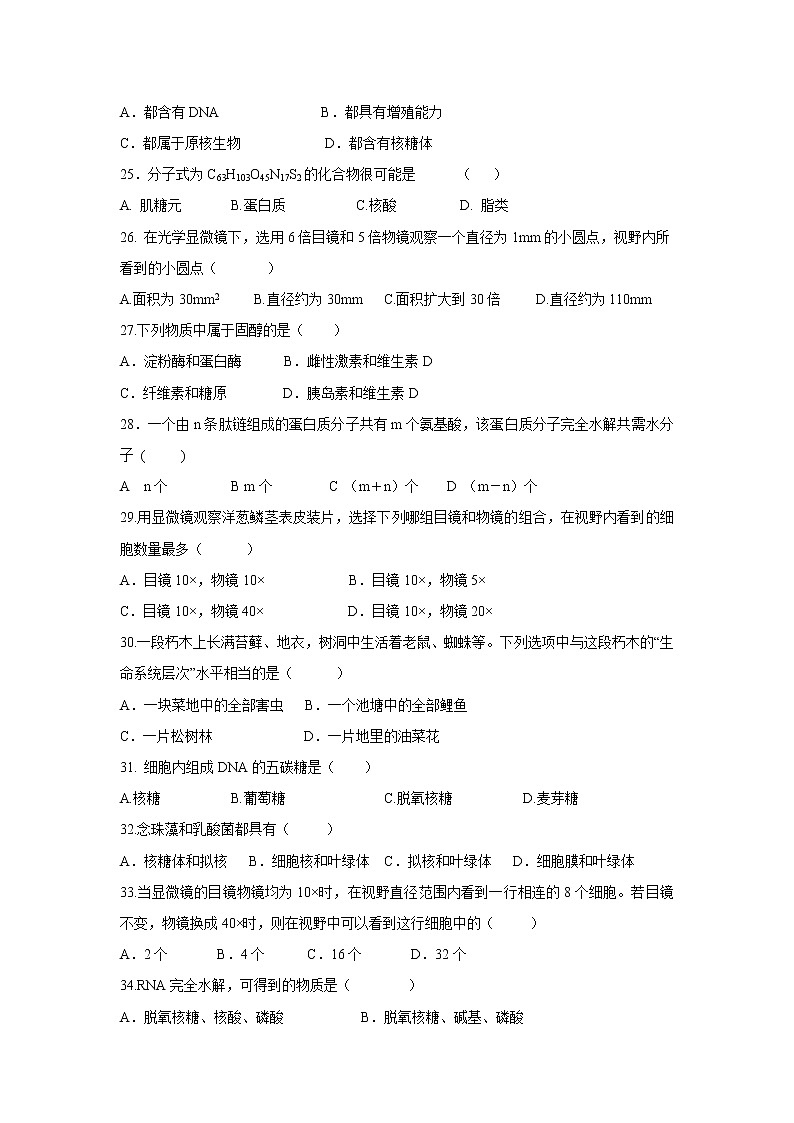 A．都含有 DNA　　　　　　B．都具有增殖能力

C．都属于原核生物　　　　　D．都含有核糖体

25．分子式为 $C_{63}H_{103}O_{45}N_{17}S_2$ 的化合物很可能是　　（　）

A. 肌糖元　　B.蛋白质　　C.核酸　　D. 脂类

26. 在光学显微镜下，选用 6 倍目镜和 5 倍物镜观察一个直径为 1mm 的小圆点，视野内所看到的小圆点（　　）

A.面积为 $30mm^2$　B.直径约为 30mm　C.面积扩大到 30 倍　D.直径约为 110mm

27.下列物质中属于固醇的是（　）

A．淀粉酶和蛋白酶　　B．雌性激素和维生素 D

C．纤维素和糖原　　D．胰岛素和维生素 D

28．一个由 n 条肽链组成的蛋白质分子共有 m 个氨基酸，该蛋白质分子完全水解共需水分子（　）

A　n 个　　B m 个　　C （m+n）个　D （m－n）个

29.用显微镜观察洋葱鳞茎表皮装片，选择下列哪组目镜和物镜的组合，在视野内看到的细胞数量最多（　　）

A．目镜 10×，物镜 10×　　B．目镜 10×，物镜 5×

C．目镜 10×，物镜 40×　　D．目镜 10×，物镜 20×

30.一段朽木上长满苔藓、地衣，树洞中生活着老鼠、蜘蛛等。下列选项中与这段朽木的“生命系统层次”水平相当的是（　　）

A．一块菜地中的全部害虫　B．一个池塘中的全部鲤鱼

C．一片松树林　　D．一片地里的油菜花

31. 细胞内组成 DNA 的五碳糖是（　）

A.核糖　　B.葡萄糖　　C.脱氧核糖　　D.麦芽糖

32.念珠藻和乳酸菌都具有（　）

A．核糖体和拟核　B．细胞核和叶绿体　C．拟核和叶绿体　D．细胞膜和叶绿体

33.当显微镜的目镜物镜均为 10×时，在视野直径范围内看到一行相连的 8 个细胞。若目镜不变，物镜换成 40×时，则在视野中可以看到这行细胞中的（　　）

A．2 个　　B．4 个　　C．16 个　　D．32 个

34.RNA 完全水解，可得到的物质是（　　）

A．脱氧核糖、核酸、磷酸　　B．脱氧核糖、碱基、磷酸